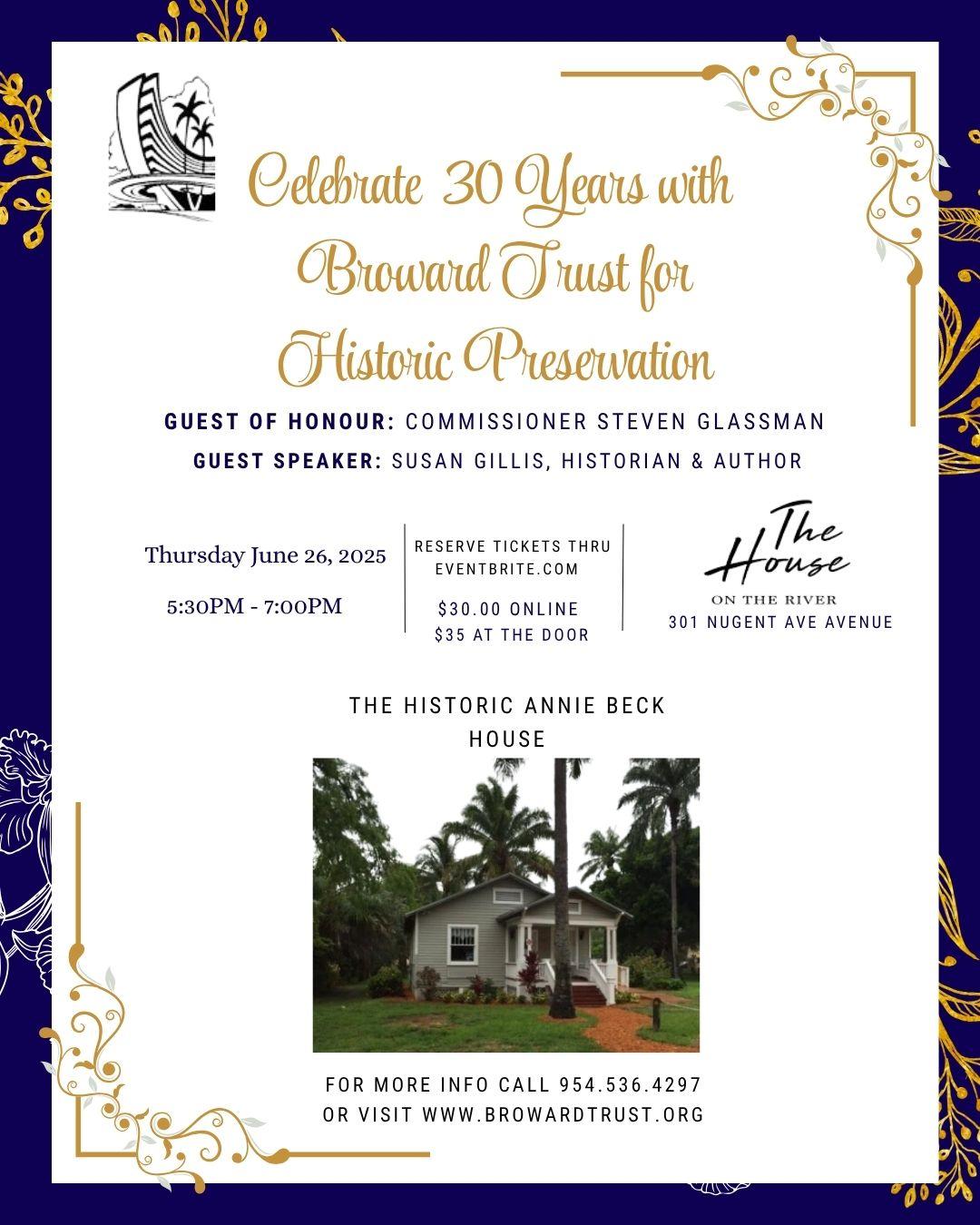 Celebrate 30 Years with Broward Trust for Historic Preservation

GUEST OF HONOUR: COMMISSIONER STEVEN GLASSMAN

GUEST SPEAKER: SUSAN GILLIS, HISTORIAN & AUTHOR

Thursday June 26, 2025

5:30PM - 7:00PM

RESERVE TICKETS THRU EVENTBRITE.COM

$30.00 ONLINE
$35 AT THE DOOR

The House
ON THE RIVER
301 NUGENT AVE AVENUE

THE HISTORIC ANNIE BECK HOUSE

FOR MORE INFO CALL 954.536.4297
OR VISIT WWW.BROWARDTRUST.ORG